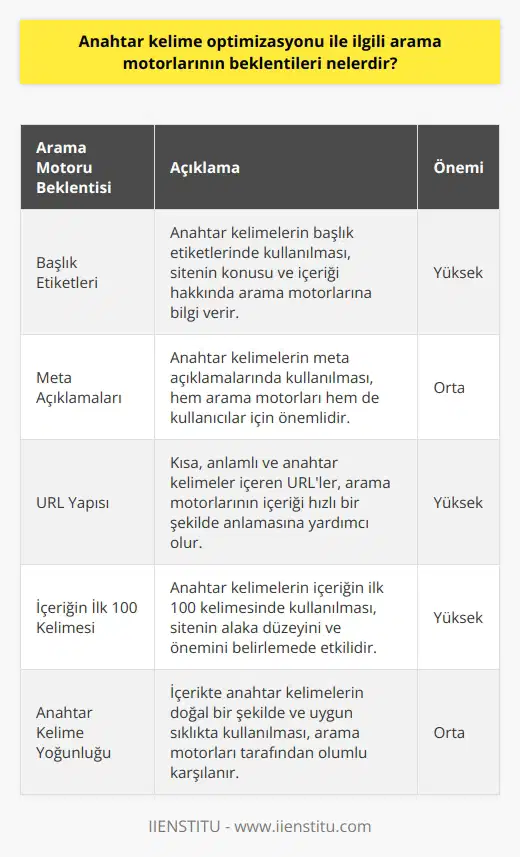 Anahtar kelime optimizasyonu ile ilgili arama motorlarının beklentileri nelerdir?

| Arama Motoru Beklentisi | Açıklama | Önemi |
|---|---|---|
| Başlık Etiketleri | Anahtar kelimelerin başlık etiketlerinde kullanılması, sitenin konusu ve içeriği hakkında arama motorlarına bilgi verir. | Yüksek |
| Meta Açıklamaları | Anahtar kelimelerin meta açıklamalarında kullanılması, hem arama motorları hem de kullanıcılar için önemlidir. | Orta |
| URL Yapısı | Kısa, anlamlı ve anahtar kelimeler içeren URL'ler, arama motorlarının içeriği hızlı bir şekilde anlamasına yardımcı olur. | Yüksek |
| İçeriğin İlk 100 Kelimesi | Anahtar kelimelerin içeriğin ilk 100 kelimesinde kullanılması, sitenin alaka düzeyini ve önemini belirlemede etkilidir. | Yüksek |
| Anahtar Kelime Yoğunluğu | İçerikte anahtar kelimelerin doğal bir şekilde ve uygun sıklıkta kullanılması, arama motorları tarafından olumlu karşılanır. | Orta |

IIENSTITU - www.iienstitu.com